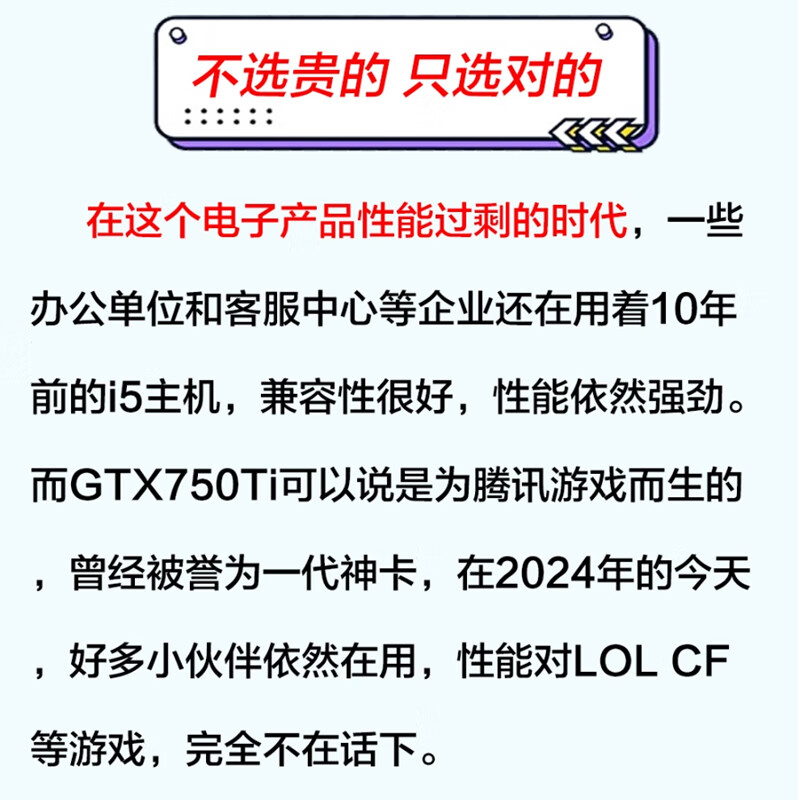 不选贵的 只选对的

在这个电子产品性能过剩的时代，一些办公单位和客服中心等企业还在用着10年前的i5主机，兼容性很好，性能依然强劲。而GTX750Ti可以说是为腾讯游戏而生的，曾经被誉为一代神卡，在2024年的今天，好多小伙伴依然在用，性能对LOL CF等游戏，完全不在话下。